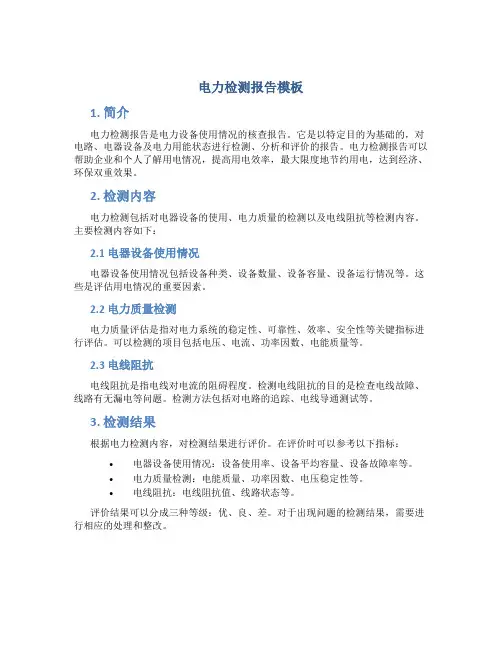 电力检测报告模板

1. 简介

电力检测报告是电力设备使用情况的核查报告。它是以特定目的为基础的，对电路、电器设备及电力用能状态进行检测、分析和评价的报告。电力检测报告可以帮助企业和个人了解用电情况，提高用电效率，最大限度地节约用电，达到经济、环保双重效果。

2. 检测内容

电力检测包括对电器设备的使用、电力质量的检测以及电线阻抗等检测内容。主要检测内容如下：

2.1 电器设备使用情况

电器设备使用情况包括设备种类、设备数量、设备容量、设备运行情况等。这些是评估用电情况的重要因素。

2.2 电力质量检测

电力质量评估是指对电力系统的稳定性、可靠性、效率、安全性等关键指标进行评估。可以检测的项目包括电压、电流、功率因数、电能质量等。

2.3 电线阻抗

电线阻抗是指电线对电流的阻碍程度。检测电线阻抗的目的是检查电线故障、线路有无漏电等问题。检测方法包括对电路的追踪、电线导通测试等。

3. 检测结果

根据电力检测内容，对检测结果进行评价。在评价时可以参考以下指标：

• 电器设备使用情况：设备使用率、设备平均容量、设备故障率等。
• 电力质量检测：电能质量、功率因数、电压稳定性等。
• 电线阻抗：电线阻抗值、线路状态等。

评价结果可以分成三种等级：优、良、差。对于出现问题的检测结果，需要进行相应的处理和整改。